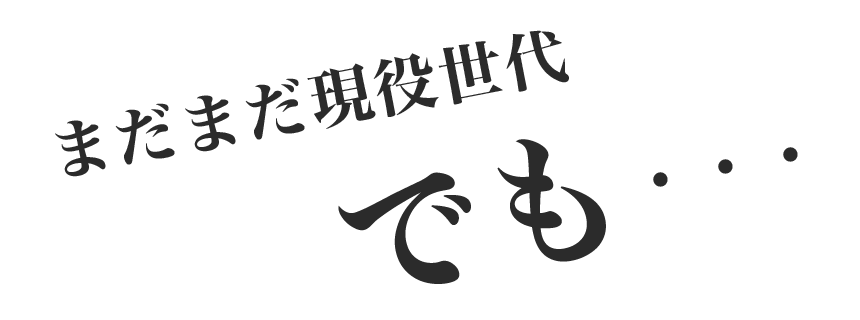 まだまだ現役世代

でも・・・